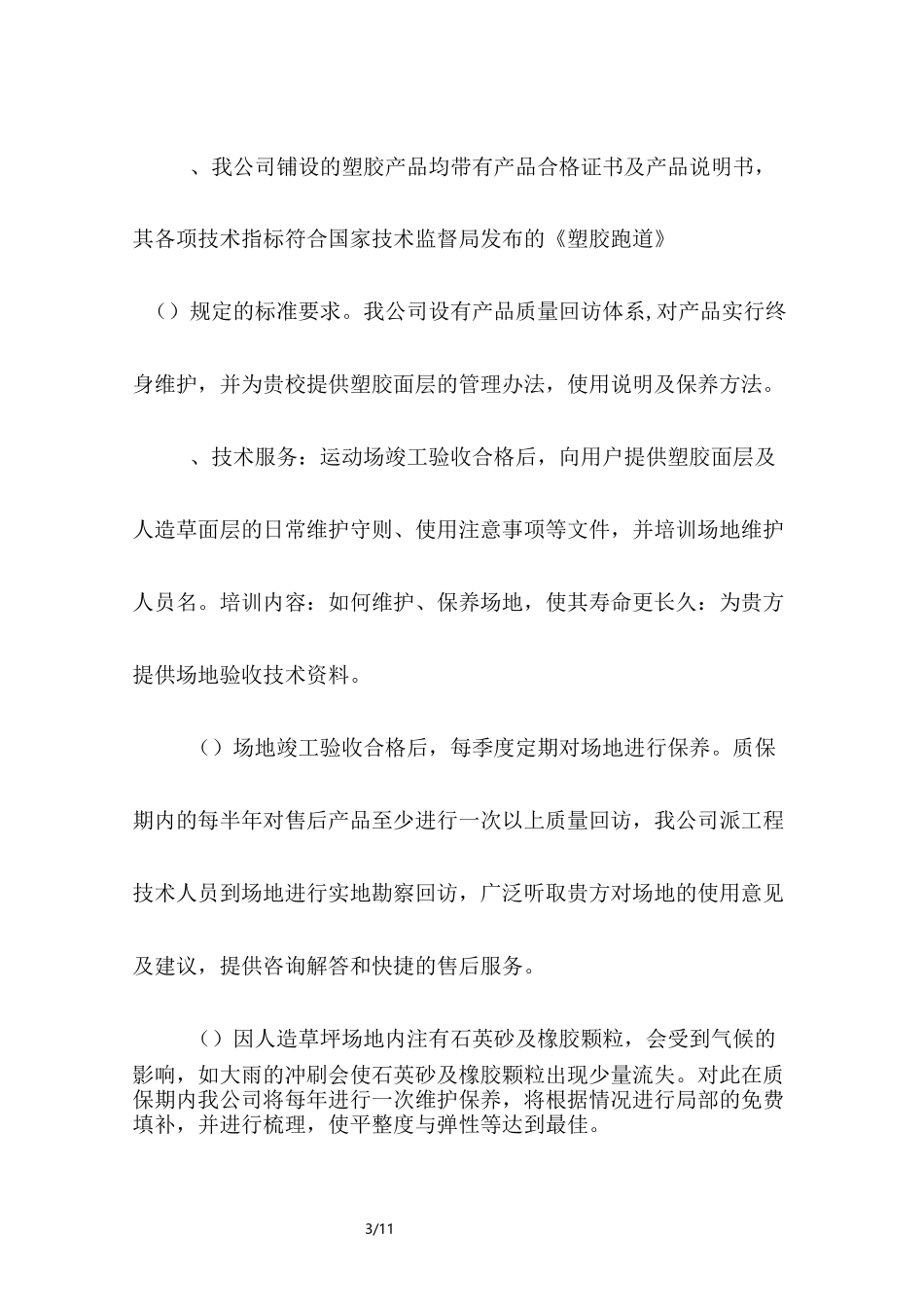 、我公司铺设的塑胶产品均带有产品合格证书及产品说明书，其各项技术指标符合国家技术监督局发布的《塑胶跑道》（）规定的标准要求。我公司设有产品质量回访体系,对产品实行终身维护，并为贵校提供塑胶面层的管理办法，使用说明及保养方法。

、技术服务：运动场竣工验收合格后，向用户提供塑胶面层及人造草面层的日常维护守则、使用注意事项等文件，并培训场地维护人员名。培训内容：如何维护、保养场地，使其寿命更长久：为贵方提供场地验收技术资料。

（）场地竣工验收合格后，每季度定期对场地进行保养。质保期内的每半年对售后产品至少进行一次以上质量回访，我公司派工程技术人员到场地进行实地勘察回访，广泛听取贵方对场地的使用意见及建议，提供咨询解答和快捷的售后服务。

（）因人造草坪场地内注有石英砂及橡胶颗粒，会受到气候的影响，如大雨的冲刷会使石英砂及橡胶颗粒出现少量流失。对此在质保期内我公司将每年进行一次维护保养，将根据情况进行局部的免费填补，并进行梳理，使平整度与弹性等达到最佳。

3/11